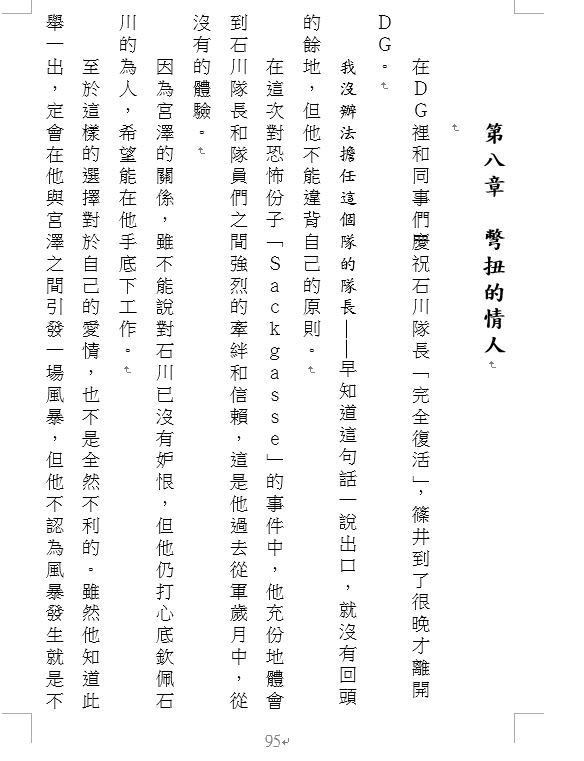 第八章　彆扭的情人

在DG裡和同事們慶祝石川隊長「完全復活」，篠井到了很晚才離開DG。

我沒辦法擔任這個隊的隊長——早知道這句話一說出口，就沒有回頭的餘地，但他不能違背自己的原則。

在這次對恐怖份子「Sackgasse」的事件中，他充份地體會到石川隊長和隊員們之間強烈的牽絆和信賴，這是他過去從軍歲月中，從沒有的體驗。

因為宮澤的關係，雖不能說對石川已沒有妒恨，但他仍打心底欽佩石川的為人，希望能在他手底下工作。

至於這樣的選擇對於自己的愛情，也不是全然不利的。雖然他知道此舉一出，定會在他與宮澤之間引發一場風暴，但他不認為風暴發生就是不

95